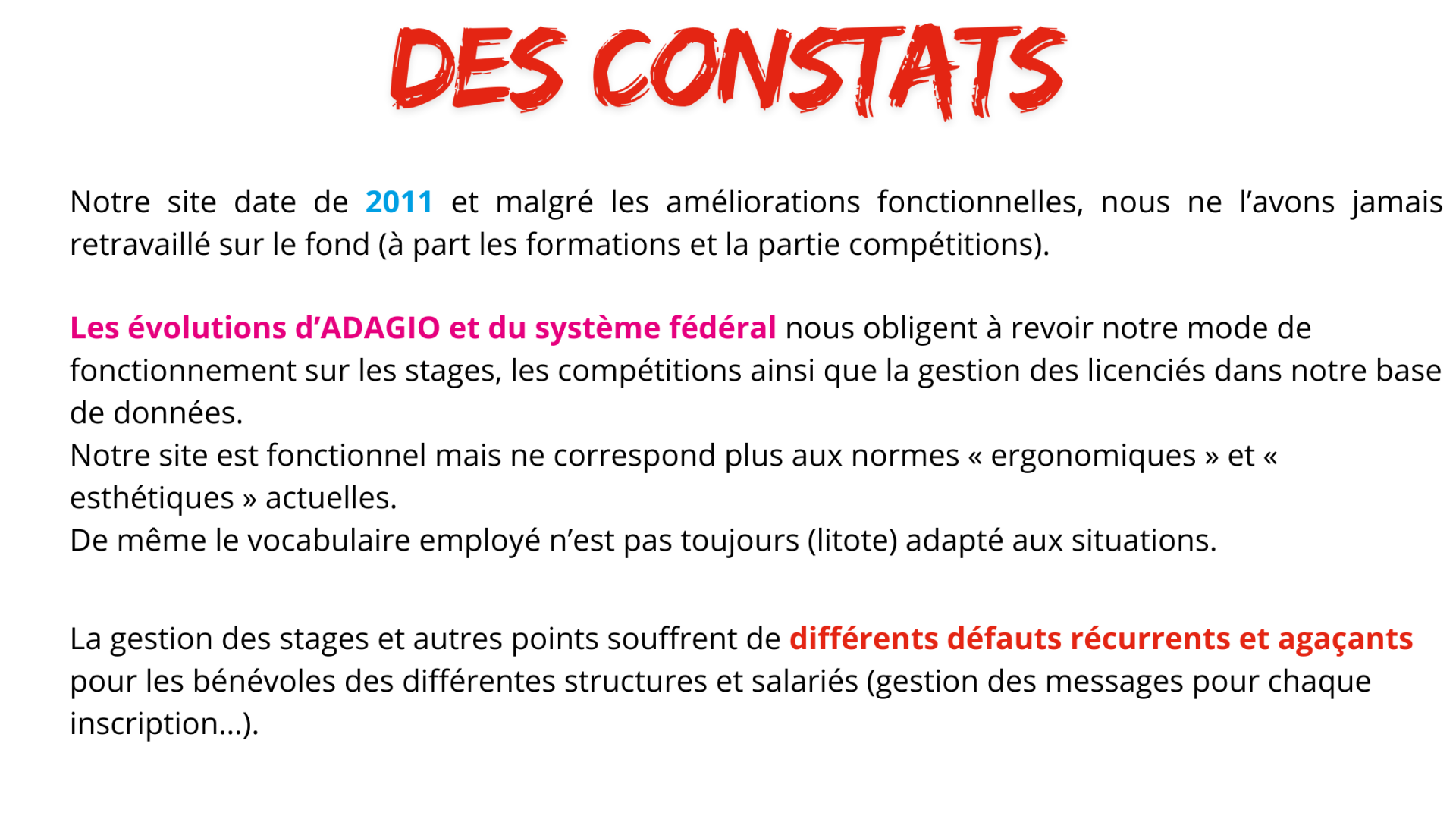 DES CONSTATS

Notre site date de 2011 et malgré les améliorations fonctionnelles, nous ne l’avons jamais retravaillé sur le fond (à part les formations et la partie compétitions).

Les évolutions d’ADAGIO et du système fédéral nous obligent à revoir notre mode de fonctionnement sur les stages, les compétitions ainsi que la gestion des licenciés dans notre base de données.
Notre site est fonctionnel mais ne correspond plus aux normes « ergonomiques » et « esthétiques » actuelles.
De même le vocabulaire employé n’est pas toujours (litote) adapté aux situations.

La gestion des stages et autres points souffrent de différents défauts récurrents et agaçants pour les bénévoles des différentes structures et salariés (gestion des messages pour chaque inscription…).